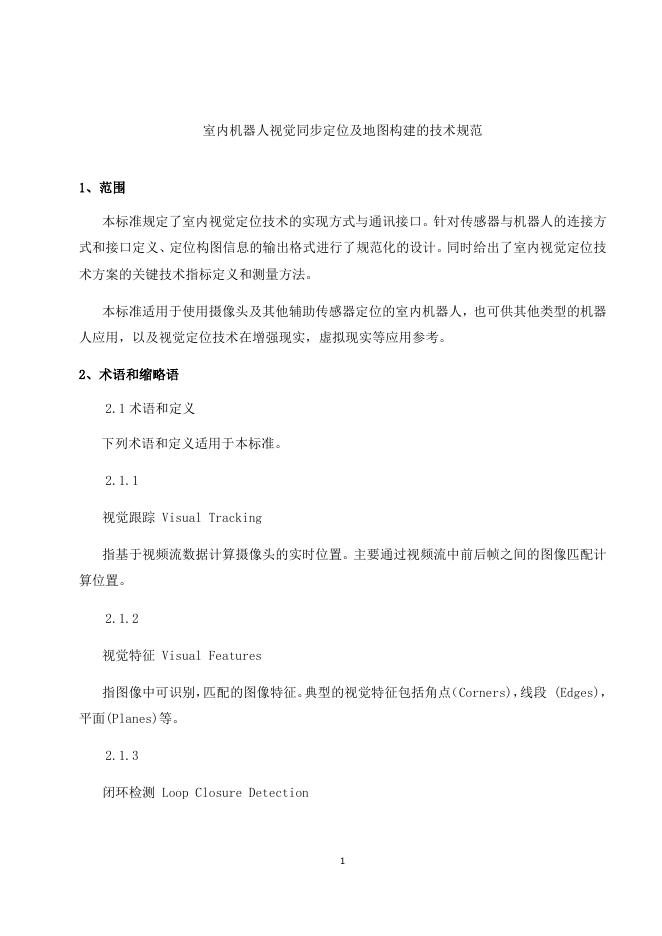 室内机器人视觉同步定位及地图构建的技术规范

1、范围

本标准规定了室内视觉定位技术的实现方式与通讯接口。针对传感器与机器人的连接方式和接口定义、定位构图信息的输出格式进行了规范化的设计。同时给出了室内视觉定位技术方案的关键技术指标定义和测量方法。

本标准适用于使用摄像头及其他辅助传感器定位的室内机器人，也可供其他类型的机器人应用，以及视觉定位技术在增强现实，虚拟现实等应用参考。

2、术语和缩略语

2.1 术语和定义

下列术语和定义适用于本标准。

2.1.1

视觉跟踪 Visual Tracking

指基于视频流数据计算摄像头的实时位置。主要通过视频流中前后帧之间的图像匹配计算位置。

2.1.2

视觉特征 Visual Features

指图像中可识别，匹配的图像特征。典型的视觉特征包括角点(Corners)，线段 (Edges)，平面(Planes)等。

2.1.3

闭环检测 Loop Closure Detection

1